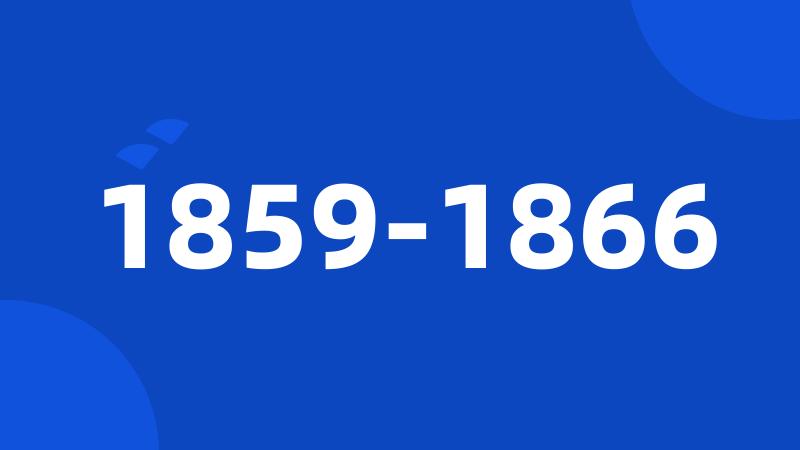 1859-1866